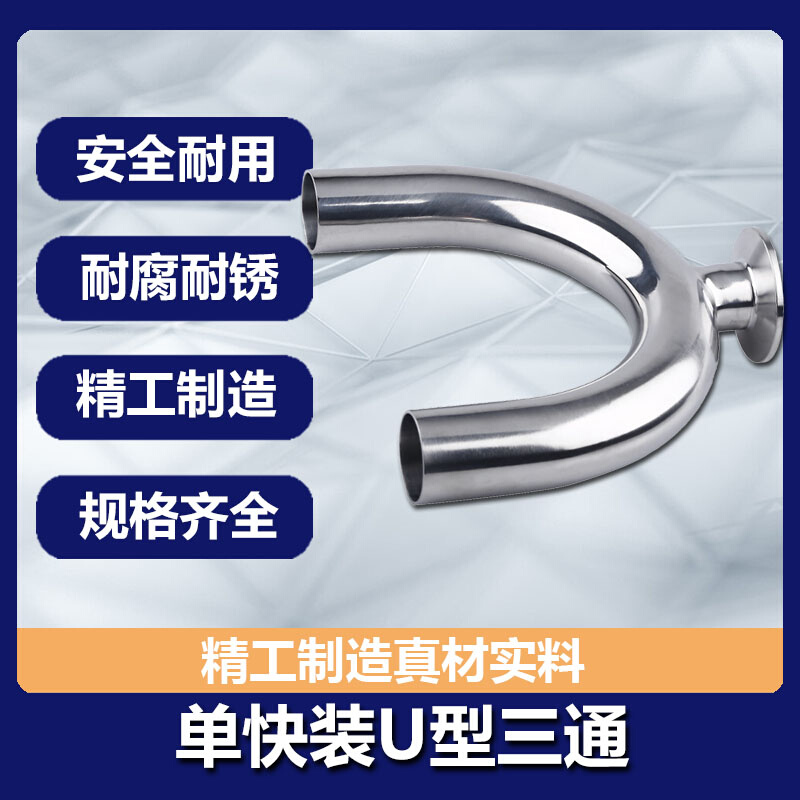 安全耐用

耐腐耐锈

精工制造

规格齐全

精工制造真材实料

单快装U型三通